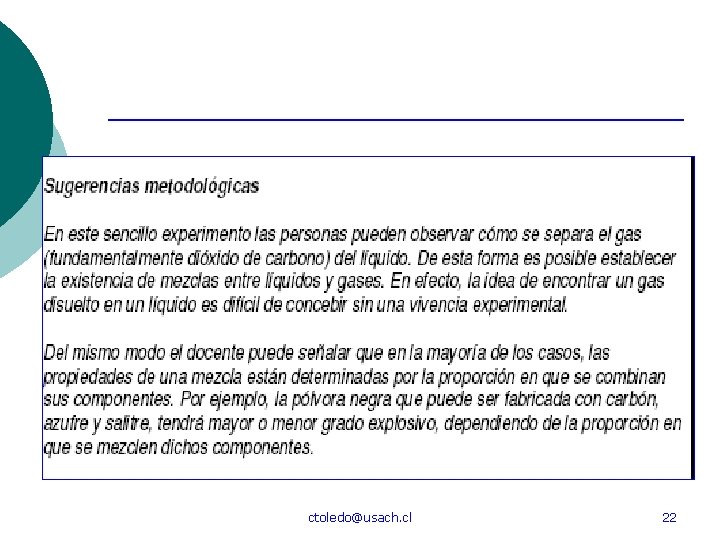 Sugerencias metodológicas

En este sencillo experimento las personas pueden observar cómo se separa el gas (fundamentalmente dióxido de carbono) del líquido. De esta forma es posible establecer la existencia de mezclas entre líquidos y gases. En efecto, la idea de encontrar un gas disuelto en un líquido es difícil de concebir sin una vivencia experimental.

Del mismo modo el docente puede señalar que en la mayoría de los casos, las propiedades de una mezcla están determinadas por la proporción en que se combinan sus componentes. Por ejemplo, la pólvora negra que puede ser fabricada con carbón, azufre y salitre, tendrá mayor o menor grado explosivo, dependiendo de la proporción en que se mezclen dichos componentes.

ctoledo@usach.cl

22